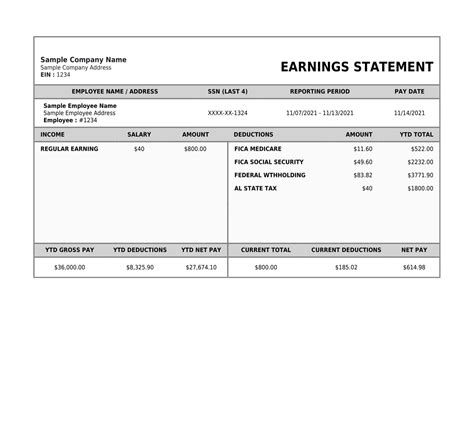 Sample Company Name
Sample Company Address
EIN : 1234

EARNINGS STATEMENT

| EMPLOYEE NAME / ADDRESS | SSN (LAST 4) | REPORTING PERIOD | PAY DATE |
|---|---|---|---|
| Sample Employee Name Sample Employee Address Employee : #1234 | XXXX-XX-1324 | 11/07/2021 - 11/13/2021 | 11/14/2021 |

| INCOME | SALARY | AMOUNT |
|---|---|---|
| REGULAR EARNING | $40 | $800.00 |

| DEDUCTIONS | AMOUNT | YTD TOTAL |
|---|---|---|
| FICA MEDICARE | $11.60 | $522.00 |
| FICA SOCIAL SECURITY | $49.60 | $2232.00 |
| FEDERAL WTHHOLDING | $83.82 | $3771.90 |
| AL STATE TAX | $40 | $1800.00 |

| YTD GROSS PAY | YTD DEDUCTIONS | YTD NET PAY |
|---|---|---|
| $36,000.00 | $8,325.90 | $27,674.10 |

| CURRENT TOTAL | CURRENT DEDUCTIONS | NET PAY |
|---|---|---|
| $800.00 | $185.02 | $614.98 |